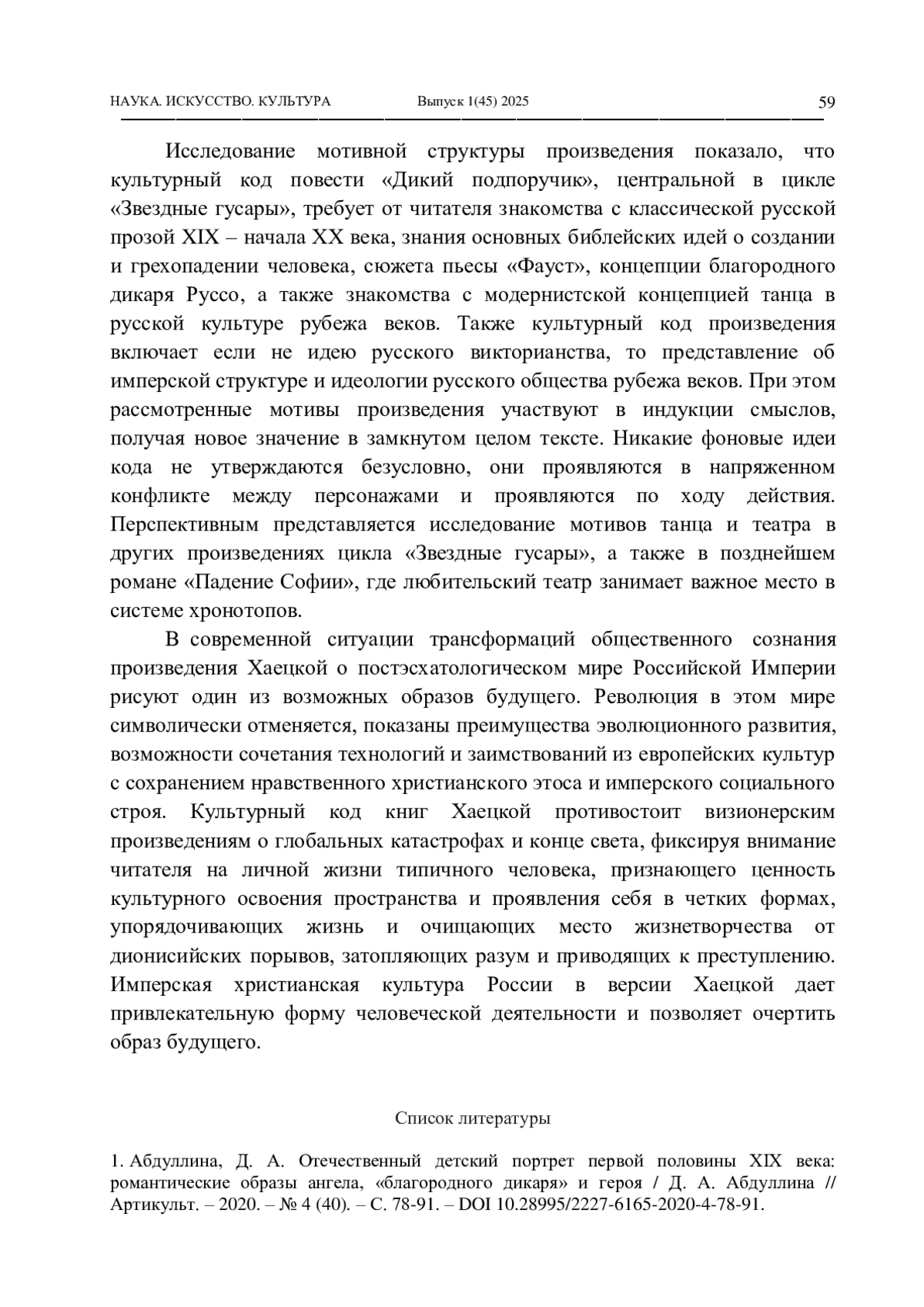 НАУКА. ИСКУССТВО. КУЛЬТУРА Выпуск 1(45) 2025 59

Исследование мотивной структуры произведения показало, что культурный код повести «Дикий подпоручик», центральной в цикле «Звездные гусары», требует от читателя знакомства с классической русской прозой XIX – начала XX века, знания основных библейских идей о создании и грехопадении человека, сюжета пьесы «Фауст», концепции благородного дикаря Руссо, а также знакомства с модернистской концепцией танца в русской культуре рубежа веков. Также культурный код произведения включает если не идею русского викторианства, то представление об имперской структуре и идеологии русского общества рубежа веков. При этом рассмотренные мотивы произведения участвуют в индукции смыслов, получая новое значение в замкнутом целом тексте. Никакие фоновые идеи кода не утверждаются безусловно, они проявляются в напряженном конфликте между персонажами и проявляются по ходу действия. Перспективным представляется исследование мотивов танца и театра в других произведениях цикла «Звездные гусары», а также в позднейшем романе «Падение Софии», где любительский театр занимает важное место в системе хронотопов.

В современной ситуации трансформаций общественного сознания произведения Хаецкой о постэсхатологическом мире Российской Империи рисуют один из возможных образов будущего. Революция в этом мире символически отменяется, показаны преимущества эволюционного развития, возможности сочетания технологий и заимствований из европейских культур с сохранением нравственного христианского этоса и имперского социального строя. Культурный код книг Хаецкой противостоит визионерским произведениям о глобальных катастрофах и конце света, фиксируя внимание читателя на личной жизни типичного человека, признающего ценность культурного освоения пространства и проявления себя в четких формах, упорядочивающих жизнь и очищающих место жизнетворчества от дионисийских порывов, затопляющих разум и приводящих к преступлению. Имперская христианская культура России в версии Хаецкой дает привлекательную форму человеческой деятельности и позволяет очертить образ будущего.

Список литературы

1. Абдуллина, Д. А. Отечественный детский портрет первой половины XIX века: романтические образы ангела, «благородного дикаря» и героя / Д. А. Абдуллина // Артикульт. – 2020. – № 4 (40). – С. 78-91. – DOI 10.28995/2227-6165-2020-4-78-91.